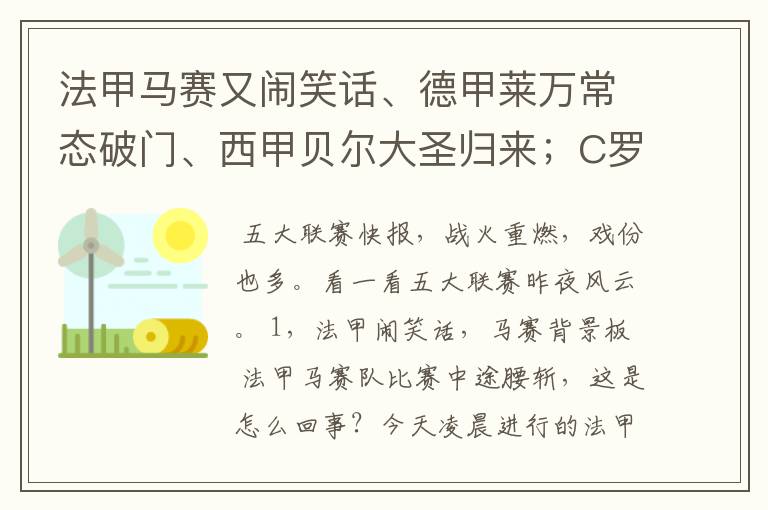 法甲马赛又闹笑话、德甲莱万常态破门、西甲贝尔大圣归来；C罗

五大联赛快报，战火重燃，戏份也多。看一看五大联赛昨夜风云。1，法甲闹笑话，马赛背景板

法甲马赛队比赛中途腰斩，这是怎么回事？今天凌晨进行的法甲